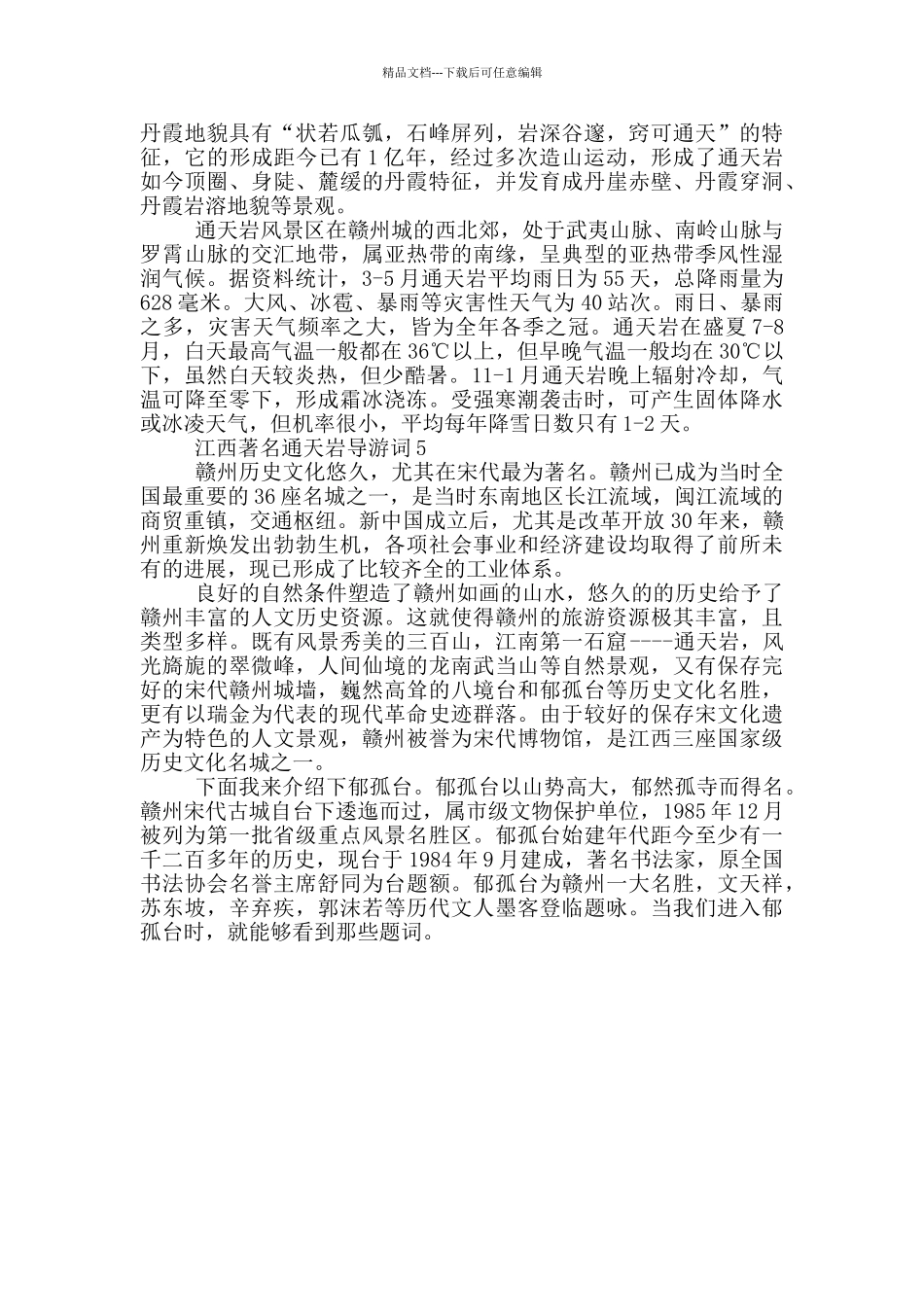 精品文档---下载后可任意编辑

丹霞地貌具有“状若瓜瓠，石峰屏列，岩深谷邃，窍可通天”的特征，它的形成距今已有1亿年，经过多次造山运动，形成了通天岩如今顶圈、身陡、麓缓的丹霞特征，并发育成丹崖赤壁、丹霞穿洞、丹霞岩溶地貌等景观。

通天岩风景区在赣州城的西北郊，处于武夷山脉、南岭山脉与罗霄山脉的交汇地带，属亚热带的南缘，呈典型的亚热带季风性湿润气候。据资料统计，3-5月通天岩平均雨日为55天，总降雨量为628毫米。大风、冰雹、暴雨等灾害性天气为40站次。雨日、暴雨之多，灾害天气频率之大，皆为全年各季之冠。通天岩在盛夏7-8月，白天最高气温一般都在36℃以上，但早晚气温一般均在30℃以下，虽然白天较炎热，但少酷暑。11-1月通天岩晚上辐射冷却，气温可降至零下，形成霜冰浇冻。受强寒潮袭击时，可产生固体降水或冰凌天气，但机率很小，平均每年降雪日数只有1-2天。

江西著名通天岩导游词5

赣州历史文化悠久，尤其在宋代最为著名。赣州已成为当时全国最重要的36座名城之一，是当时东南地区长江流域，闽江流域的商贸重镇，交通枢纽。新中国成立后，尤其是改革开放30年来，赣州重新焕发出勃勃生机，各项社会事业和经济建设均取得了前所未有的进展，现已形成了比较齐全的工业体系。

良好的自然条件塑造了赣州如画的山水，悠久的的历史给予了赣州丰富的人文历史资源。这就使得赣州的旅游资源极其丰富，且类型多样。既有风景秀美的三百山，江南第一石窟----通天岩，风光旖旎的翠微峰，人间仙境的龙南武当山等自然景观，又有保存完好的宋代赣州城墙，巍然高耸的八境台和郁孤台等历史文化名胜，更有以瑞金为代表的现代革命史迹群落。由于较好的保存宋文化遗产为特色的人文景观，赣州被誉为宋代博物馆，是江西三座国家级历史文化名城之一。

下面我来介绍下郁孤台。郁孤台以山势高大，郁然孤寺而得名。赣州宋代古城自台下逶迤而过，属市级文物保护单位，1985年12月被列为第一批省级重点风景名胜区。郁孤台始建年代距今至少有一千二百多年的历史，现台于1984年9月建成，著名书法家，原全国书法协会名誉主席舒同为台题额。郁孤台为赣州一大名胜，文天祥，苏东坡，辛弃疾，郭沫若等历代文人墨客登临题咏。当我们进入郁孤台时，就能够看到那些题词。